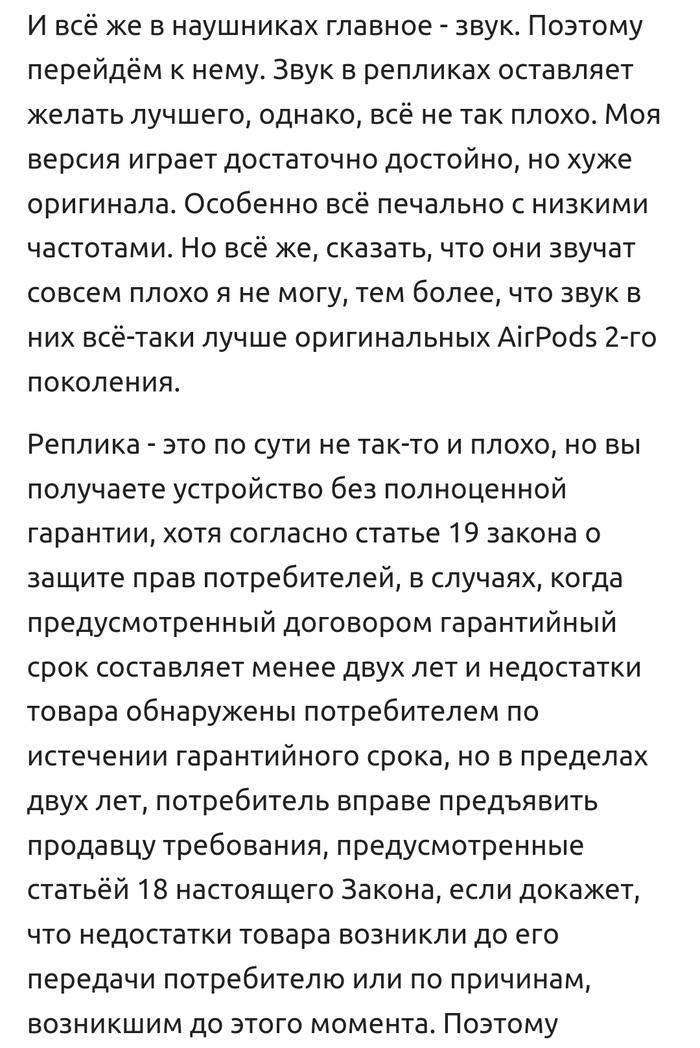 И всё же в наушниках главное - звук. Поэтому перейдём к нему. Звук в репликах оставляет желать лучшего, однако, всё не так плохо. Моя версия играет достаточно достойно, но хуже оригинала. Особенно всё печально с низкими частотами. Но всё же, сказать, что они звучат совсем плохо я не могу, тем более, что звук в них всё-таки лучше оригинальных AirPods 2-го поколения.

Реплика - это по сути не так-то и плохо, но вы получаете устройство без полноценной гарантии, хотя согласно статье 19 закона о защите прав потребителей, в случаях, когда предусмотренный договором гарантийный срок составляет менее двух лет и недостатки товара обнаружены потребителем по истечении гарантийного срока, но в пределах двух лет, потребитель вправе предъявить продавцу требования, предусмотренные статьёй 18 настоящего Закона, если докажет, что недостатки товара возникли до его передачи потребителю или по причинам, возникшим до этого момента. Поэтому